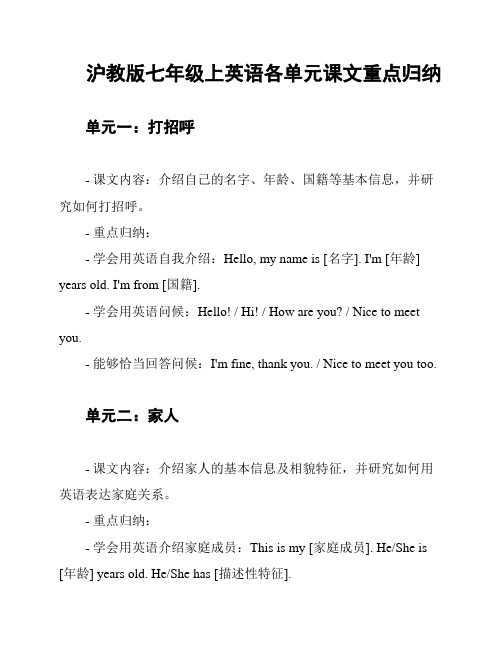 沪教版七年级上英语各单元课文重点归纳

单元一：打招呼

- 课文内容：介绍自己的名字、年龄、国籍等基本信息，并研究如何打招呼。

- 重点归纳：

- 学会用英语自我介绍：Hello, my name is [名字]. I'm [年龄] years old. I'm from [国籍].

- 学会用英语问候：Hello! / Hi! / How are you? / Nice to meet you.

- 能够恰当回答问候：I'm fine, thank you. / Nice to meet you too.

单元二：家人

- 课文内容：介绍家人的基本信息及相貌特征，并研究如何用英语表达家庭关系。

- 重点归纳：

- 学会用英语介绍家庭成员：This is my [家庭成员]. He/She is [年龄] years old. He/She has [描述性特征].